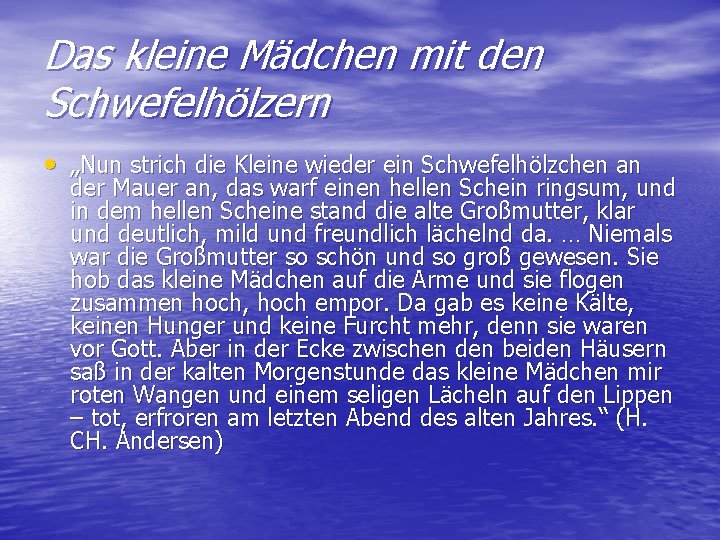 Das kleine Mädchen mit den Schwefelhölzern

• „Nun strich die Kleine wieder ein Schwefelhölzchen an der Mauer an, das warf einen hellen Schein ringsum, und in dem hellen Scheine stand die alte Großmutter, klar und deutlich, mild und freundlich lächelnd da. … Niemals war die Großmutter so schön und so groß gewesen. Sie hob das kleine Mädchen auf die Arme und sie flogen zusammen hoch, hoch empor. Da gab es keine Kälte, keinen Hunger und keine Furcht mehr, denn sie waren vor Gott. Aber in der Ecke zwischen den beiden Häusern saß in der kalten Morgenstunde das kleine Mädchen mir roten Wangen und einem seligen Lächeln auf den Lippen – tot, erfroren am letzten Abend des alten Jahres.“ (H. CH. Andersen)